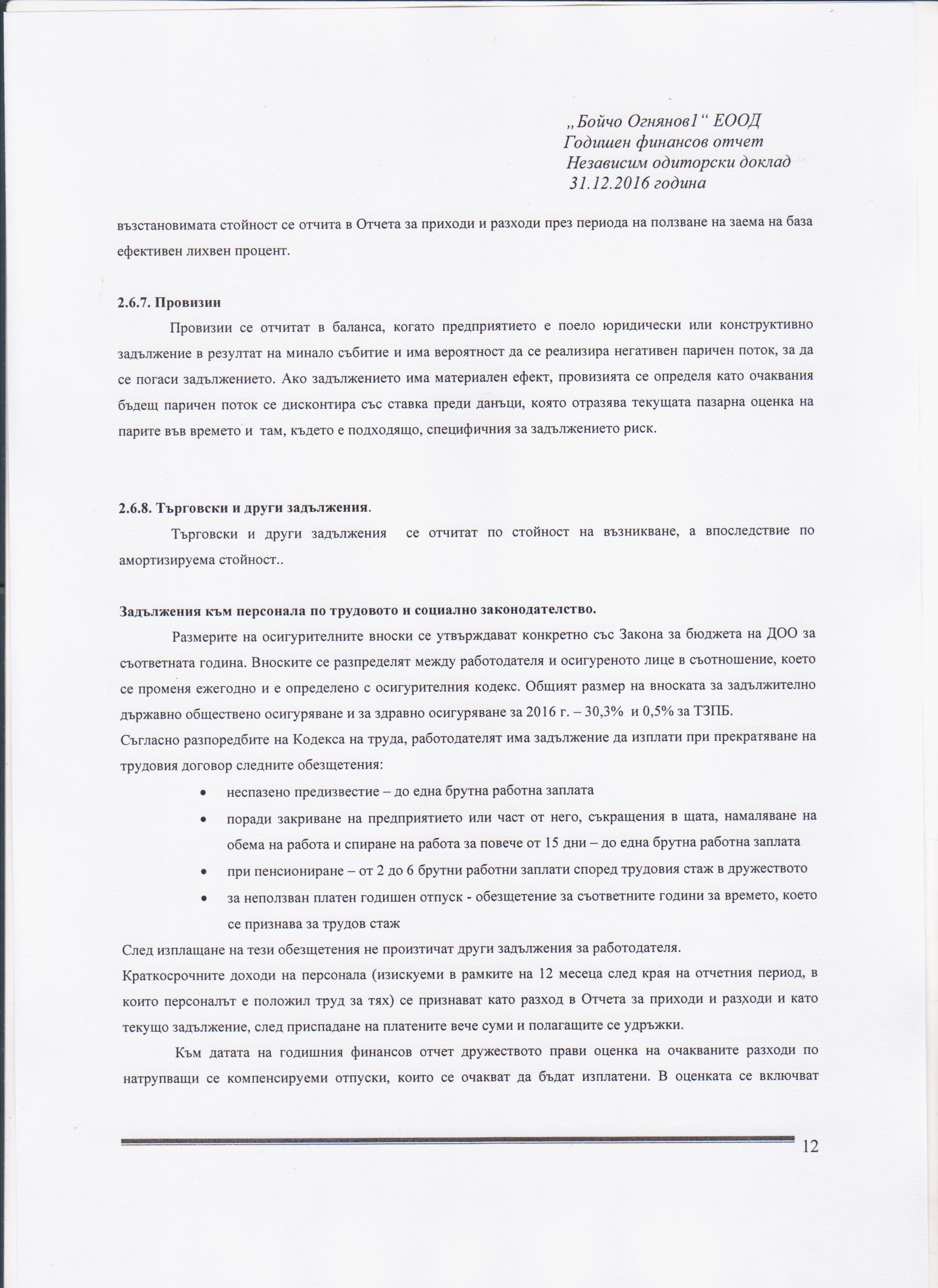 „Бойчо Огнянов1“ ЕООД
Годишен финансов отчет
Независим одиторски доклад
31.12.2016 година

възстановимата стойност се отчита в Отчета за приходи и разходи през периода на ползване на заема на база ефективен лихвен процент.

2.6.7. Провизии

Провизии се отчитат в баланса, когато предприятието е поело юридически или конструктивно задължение в резултат на минало събитие и има вероятност да се реализира негативен паричен поток, за да се погаси задължението. Ако задължението има материален ефект, провизията се определя като очаквания бъдещ паричен поток се дисконтира със ставка преди данъци, която отразява текущата пазарна оценка на парите във времето и там, където е подходящо, специфичния за задължението риск.

2.6.8. Търговски и други задължения.

Търговски и други задължения се отчитат по стойност на възникване, а впоследствие по амортизируема стойност..

Задължения към персонала по трудовото и социално законодателство.

Размерите на осигурителните вноски се утвърждават конкретно със Закона за бюджета на ДОО за съответната година. Вноските се разпределят между работодателя и осигуреното лице в съотношение, което се променя ежегодно и е определено с осигурителния кодекс. Общият размер на вноската за задължително държавно обществено осигуряване и за здравно осигуряване за 2016 г. – 30,3% и 0,5% за ТЗПБ.
Съгласно разпоредбите на Кодекса на труда, работодателят има задължение да изплати при прекратяване на трудовия договор следните обезщетения:
• неспазено предизвестие – до една брутна работна заплата
• поради закриване на предприятието или част от него, съкращения в щата, намаляване на обема на работа и спиране на работа за повече от 15 дни – до една брутна работна заплата
• при пенсиониране – от 2 до 6 брутни работни заплати според трудовия стаж в дружеството
• за неползван платен годишен отпуск - обезщетение за съответните години за времето, което се признава за трудов стаж
След изплащане на тези обезщетения не произтичат други задължения за работодателя.
Краткосрочните доходи на персонала (изискуеми в рамките на 12 месеца след края на отчетния период, в които персоналът е положил труд за тях) се признават като разход в Отчета за приходи и разходи и като текущо задължение, след приспадане на платените вече суми и полагащите се удръжки.

Към датата на годишния финансов отчет дружеството прави оценка на очакваните разходи по натрупващи се компенсируеми отпуски, които се очакват да бъдат изплатени. В оценката се включват

12